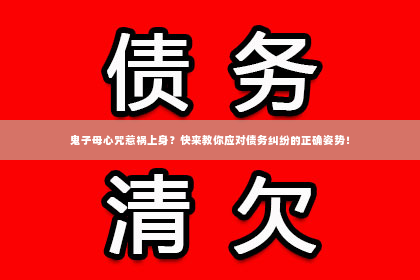 债务

鬼子母心咒惹祸上身？快来教你应对债务纠纷的正确姿势！

清欠